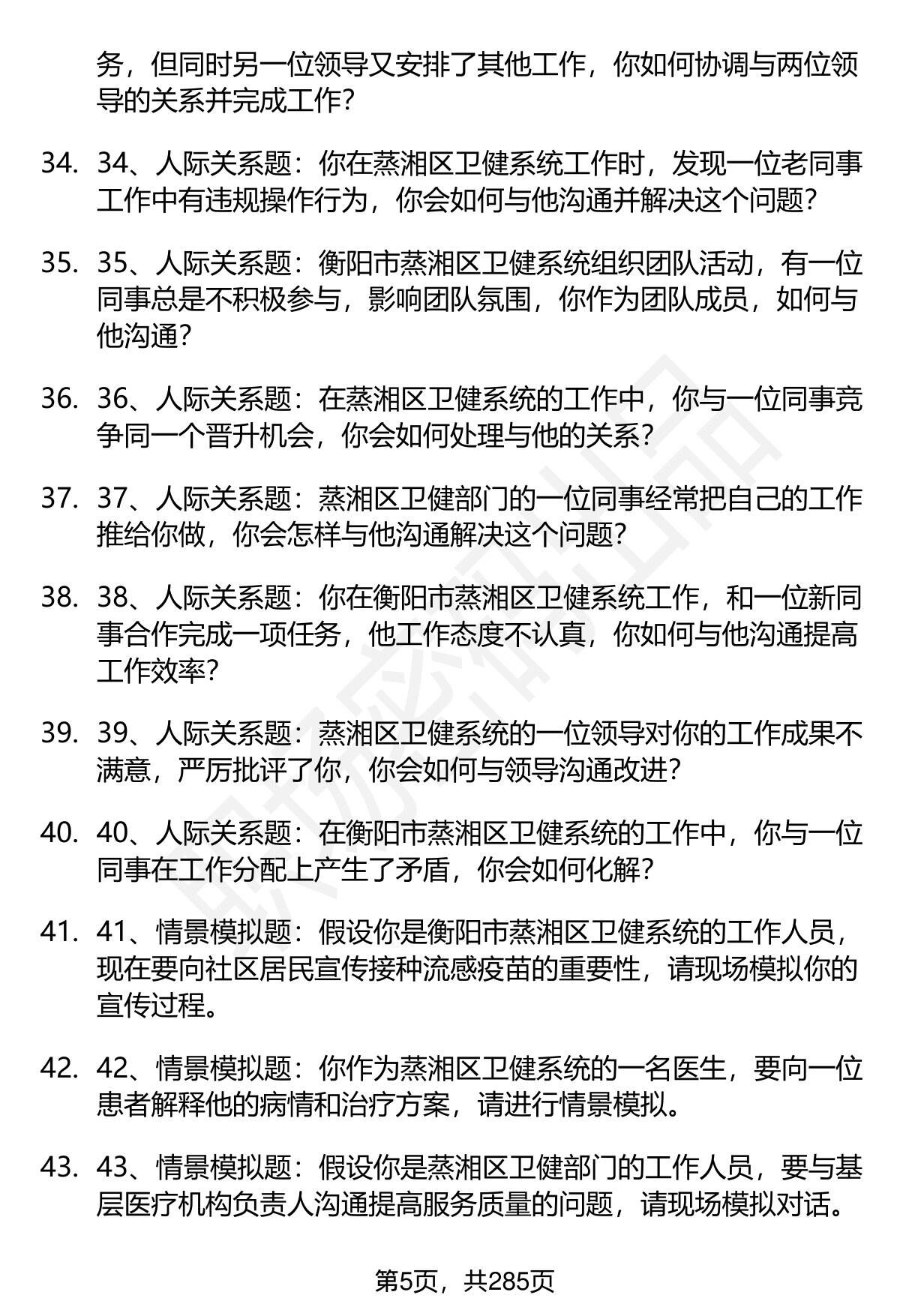 务，但同时另一位领导又安排了其他工作，你如何协调与两位领导的关系并完成工作？

34. 34、人际关系题：你在蒸湘区卫健系统工作时，发现一位老同事工作中有违规操作行为，你会如何与他沟通并解决这个问题？

35. 35、人际关系题：衡阳市蒸湘区卫健系统组织团队活动，有一位同事总是不积极参与，影响团队氛围，你作为团队成员，如何与他沟通？

36. 36、人际关系题：在蒸湘区卫健系统的工作中，你与一位同事竞争同一个晋升机会，你会如何处理与他的关系？

37. 37、人际关系题：蒸湘区卫健部门的一位同事经常把自己的工作推给你做，你会怎样与他沟通解决这个问题？

38. 38、人际关系题：你在衡阳市蒸湘区卫健系统工作，和一位新同事合作完成一项任务，他工作态度不认真，你如何与他沟通提高工作效率？

39. 39、人际关系题：蒸湘区卫健系统的一位领导对你的工作成果不满意，严厉批评了你，你会如何与领导沟通改进？

40. 40、人际关系题：在衡阳市蒸湘区卫健系统的工作中，你与一位同事在工作分配上产生了矛盾，你会如何化解？

41. 41、情景模拟题：假设你是衡阳市蒸湘区卫健系统的工作人员，现在要向社区居民宣传接种流感疫苗的重要性，请现场模拟你的宣传过程。

42. 42、情景模拟题：你作为蒸湘区卫健系统的一名医生，要向一位患者解释他的病情和治疗方案，请进行情景模拟。

43. 43、情景模拟题：假设你是蒸湘区卫健部门的工作人员，要与基层医疗机构负责人沟通提高服务质量的问题，请现场模拟对话。

第5页，共285页